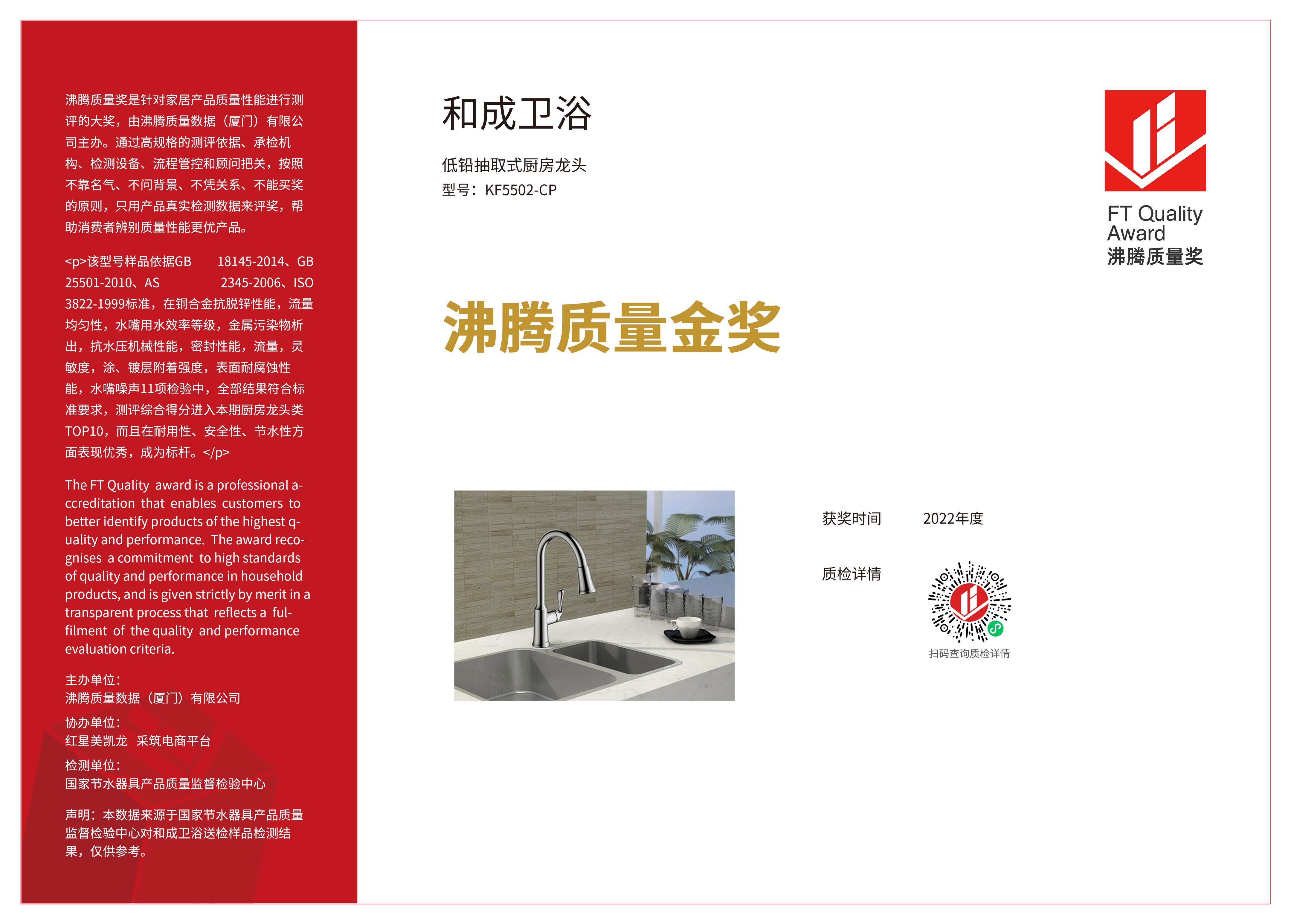 沸腾质量奖是针对家居产品质量性能进行测评的大奖，由沸腾质量数据（厦门）有限公司主办。通过高规格的测评依据、承检机构、检测设备、流程管控和顾问把关，按照不靠名气、不问背景、不凭关系、不能买奖的原则，只用产品真实检测数据来评奖，帮助消费者辨别质量性能更优产品。

<p>该型号样品依据GB 18145-2014、GB 25501-2010、AS 2345-2006、ISO 3822-1999标准，在铜合金抗脱锌性能，流量均匀性，水嘴用水效率等级，金属污染物析出，抗水压机械性能，密封性能，流量，灵敏度，涂、镀层附着强度，表面耐腐蚀性能，水嘴噪声11项检验中，全部结果符合标准要求，测评综合得分进入本期厨房龙头类TOP10，而且在耐用性、安全性、节水性方面表现优秀，成为标杆。</p>

The FT Quality award is a professional accreditation that enables customers to better identify products of the highest quality and performance. The award recognises a commitment to high standards of quality and performance in household products, and is given strictly by merit in a transparent process that reflects a fulfilment of the quality and performance evaluation criteria.

主办单位:
沸腾质量数据（厦门）有限公司

协办单位:
红星美凯龙 采筑电商平台

检测单位:
国家节水器具产品质量监督检验中心

声明：本数据来源于国家节水器具产品质量监督检验中心对和成卫浴送检样品检测结果，仅供参考。

和成卫浴

低铅抽取式厨房龙头
型号：KF5502-CP

FT Quality Award
沸腾质量奖

沸腾质量金奖

获奖时间 2022年度

质检详情

扫码查询质检详情